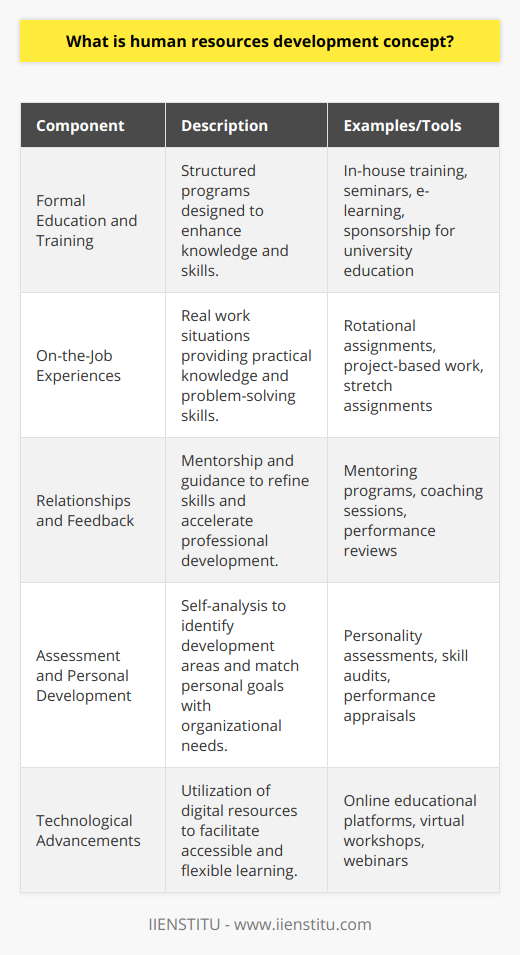 What is human resources development concept?

| Component | Description | Examples/Tools |
|---|---|---|
| Formal Education and Training | Structured programs designed to enhance knowledge and skills. | In-house training, seminars, e-learning, sponsorship for university education |
| On-the-Job Experiences | Real work situations providing practical knowledge and problem-solving skills. | Rotational assignments, project-based work, stretch assignments |
| Relationships and Feedback | Mentorship and guidance to refine skills and accelerate professional development. | Mentoring programs, coaching sessions, performance reviews |
| Assessment and Personal Development | Self-analysis to identify development areas and match personal goals with organizational needs. | Personality assessments, skill audits, performance appraisals |
| Technological Advancements | Utilization of digital resources to facilitate accessible and flexible learning. | Online educational platforms, virtual workshops, webinars |

IIENSTITU - www.iienstitu.com